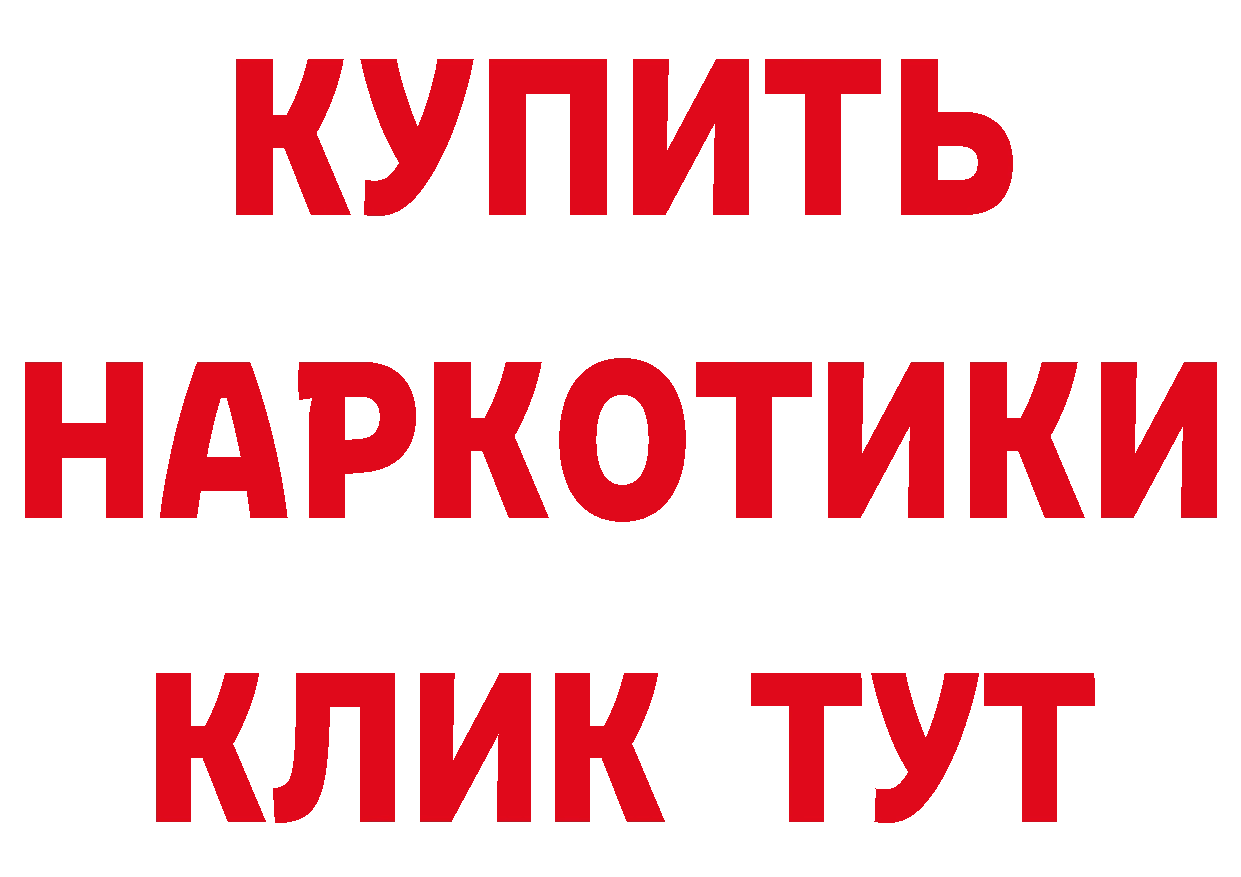 КУПИТЬ
НАРКОТИКИ
КЛИК ТУТ